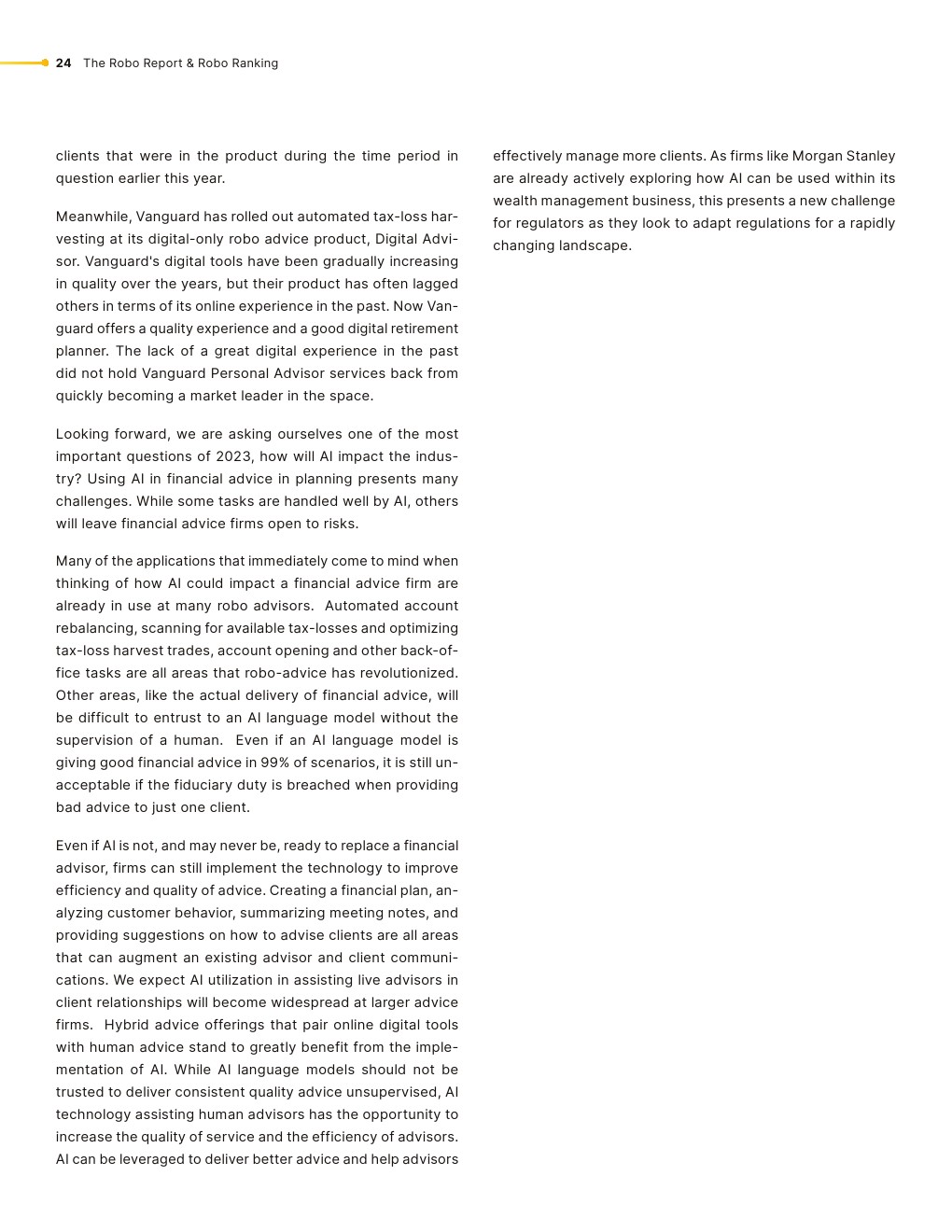 24 The Robo Report & Robo Ranking

clients that were in the product during the time period in question earlier this year.

Meanwhile, Vanguard has rolled out automated tax-loss harvesting at its digital-only robo advice product, Digital Advisor. Vanguard's digital tools have been gradually increasing in quality over the years, but their product has often lagged others in terms of its online experience in the past. Now Vanguard offers a quality experience and a good digital retirement planner. The lack of a great digital experience in the past did not hold Vanguard Personal Advisor services back from quickly becoming a market leader in the space.

Looking forward, we are asking ourselves one of the most important questions of 2023, how will AI impact the industry? Using AI in financial advice in planning presents many challenges. While some tasks are handled well by AI, others will leave financial advice firms open to risks.

Many of the applications that immediately come to mind when thinking of how AI could impact a financial advice firm are already in use at many robo advisors. Automated account rebalancing, scanning for available tax-losses and optimizing tax-loss harvest trades, account opening and other back-office tasks are all areas that robo-advice has revolutionized. Other areas, like the actual delivery of financial advice, will be difficult to entrust to an AI language model without the supervision of a human. Even if an AI language model is giving good financial advice in 99% of scenarios, it is still unacceptable if the fiduciary duty is breached when providing bad advice to just one client.

Even if AI is not, and may never be, ready to replace a financial advisor, firms can still implement the technology to improve efficiency and quality of advice. Creating a financial plan, analyzing customer behavior, summarizing meeting notes, and providing suggestions on how to advise clients are all areas that can augment an existing advisor and client communications. We expect AI utilization in assisting live advisors in client relationships will become widespread at larger advice firms. Hybrid advice offerings that pair online digital tools with human advice stand to greatly benefit from the implementation of AI. While AI language models should not be trusted to deliver consistent quality advice unsupervised, AI technology assisting human advisors has the opportunity to increase the quality of service and the efficiency of advisors. AI can be leveraged to deliver better advice and help advisors effectively manage more clients. As firms like Morgan Stanley are already actively exploring how AI can be used within its wealth management business, this presents a new challenge for regulators as they look to adapt regulations for a rapidly changing landscape.